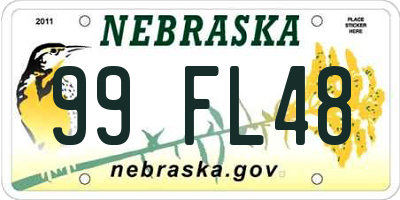 2011

NEBRASKA

PLACE STICKER HERE

99 FL48

nebraska.gov